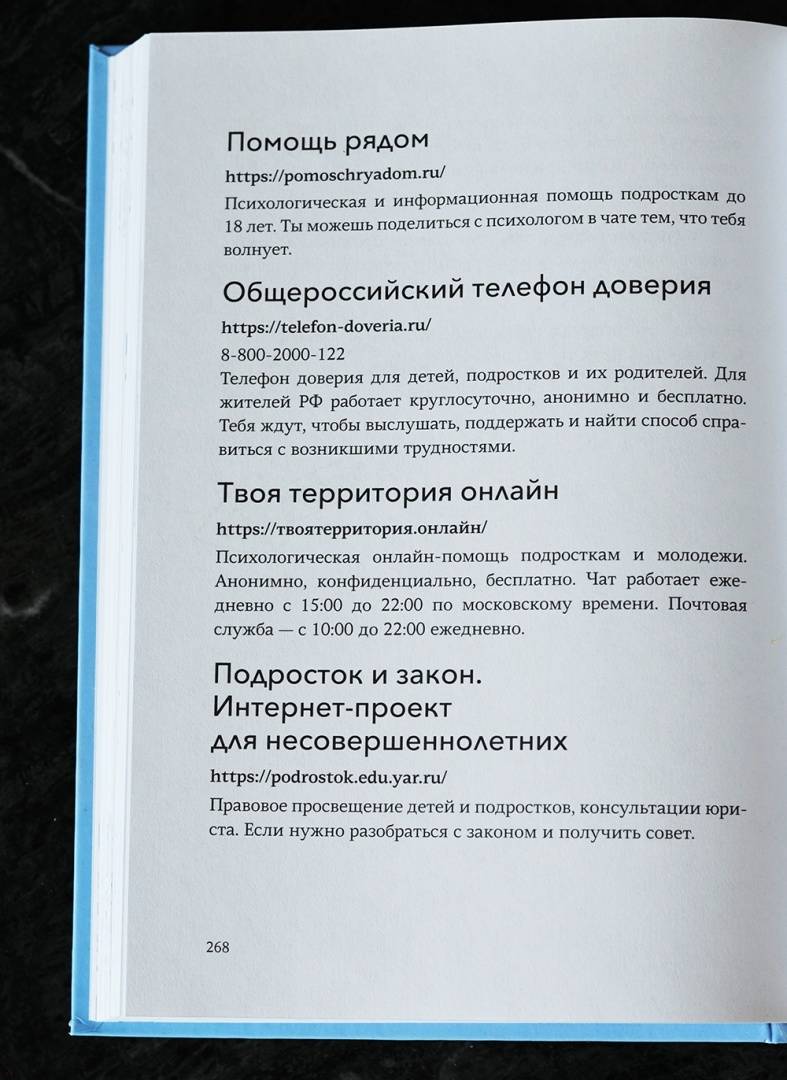 Помощь рядом

https://pomoschryadom.ru/

Психологическая и информационная помощь подросткам до 18 лет. Ты можешь поделиться с психологом в чате тем, что тебя волнует.

Общероссийский телефон доверия

https://telefon-doveria.ru/

8-800-2000-122
Телефон доверия для детей, подростков и их родителей. Для жителей РФ работает круглосуточно, анонимно и бесплатно. Тебя ждут, чтобы выслушать, поддержать и найти способ справиться с возникшими трудностями.

Твоя территория онлайн

https://твоятерритория.онлайн/

Психологическая онлайн-помощь подросткам и молодежи. Анонимно, конфиденциально, бесплатно. Чат работает ежедневно с 15:00 до 22:00 по московскому времени. Почтовая служба — с 10:00 до 22:00 ежедневно.

Подросток и закон. Интернет-проект для несовершеннолетних

https://podrostok.edu.yar.ru/

Правовое просвещение детей и подростков, консультации юриста. Если нужно разобраться с законом и получить совет.

268